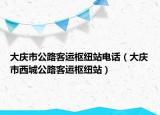 大庆市公路客运枢纽站电话（大庆市西城公路客运枢纽站）